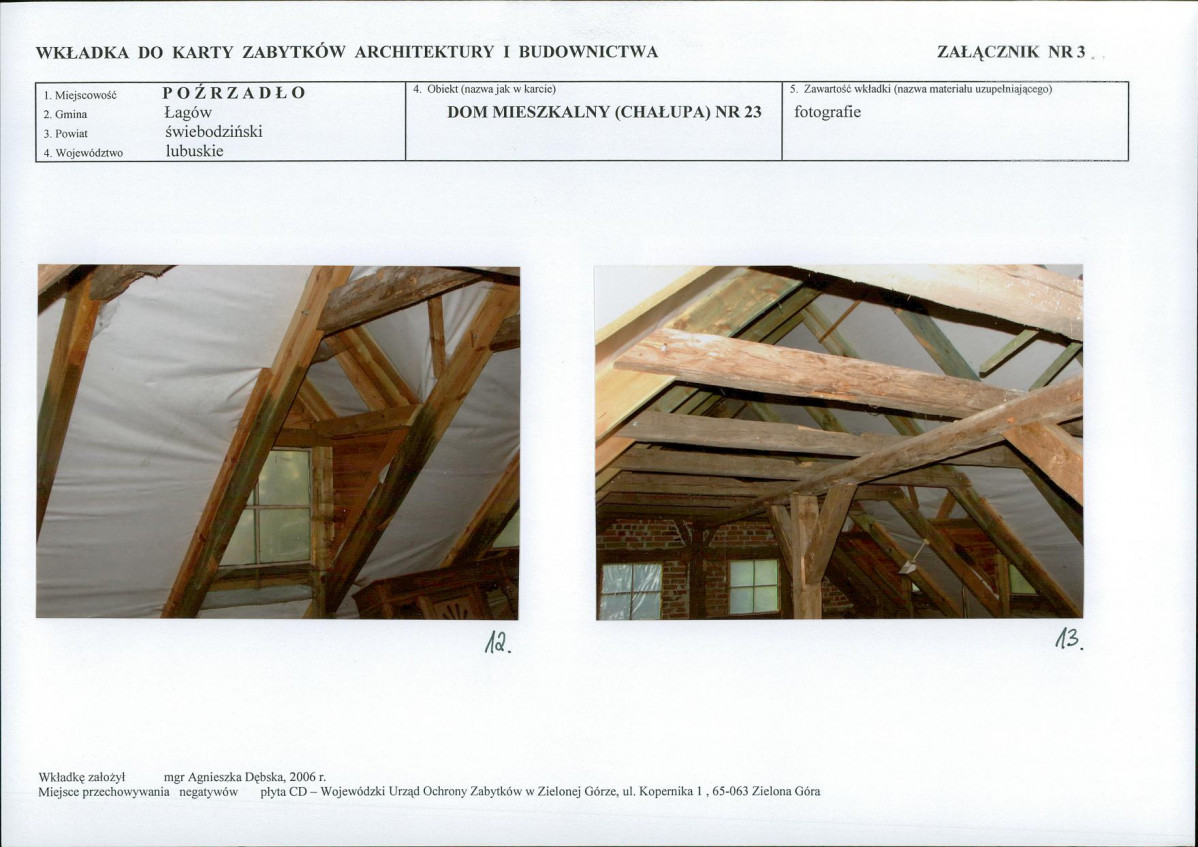 WKŁADKA DO KARTY ZABYTKÓW ARCHITEKTURY I BUDOWNICTWA

ZAŁĄCZNIK NR 3

1. Miejscowość POŹRZADŁO
2. Gmina Łagów
3. Powiat świebodziński
4. Województwo lubuskie

4. Obiekt (nazwa jak w karcie)
DOM MIESZKALNY (CHAŁUPA) NR 23

5. Zawartość wkładki (nazwa materiału uzupełniającego)
fotografie

12.

13.

Wkładkę założył mgr Agnieszka Dębska, 2006 r.
Miejsce przechowywania negatywów płyta CD – Wojewódzki Urząd Ochrony Zabytków w Zielonej Górze, ul. Kopernika 1 , 65-063 Zielona Góra